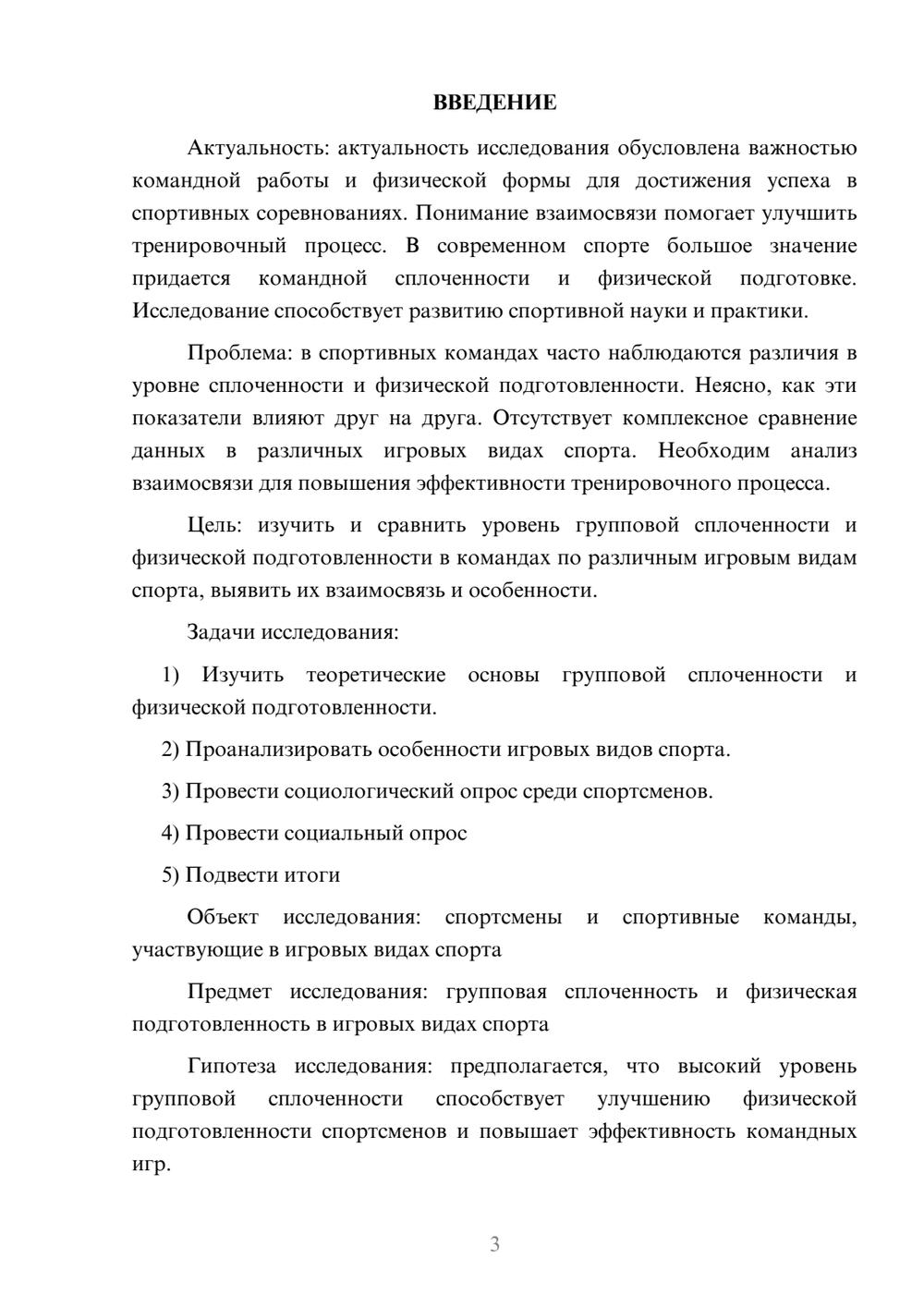 ВВЕДЕНИЕ

Актуальность: актуальность исследования обусловлена важностью командной работы и физической формы для достижения успеха в спортивных соревнованиях. Понимание взаимосвязи помогает улучшить тренировочный процесс. В современном спорте большое значение придается командной сплоченности и физической подготовке. Исследование способствует развитию спортивной науки и практики.

Проблема: в спортивных командах часто наблюдаются различия в уровне сплоченности и физической подготовленности. Неясно, как эти показатели влияют друг на друга. Отсутствует комплексное сравнение данных в различных игровых видах спорта. Необходим анализ взаимосвязи для повышения эффективности тренировочного процесса.

Цель: изучить и сравнить уровень групповой сплоченности и физической подготовленности в командах по различным игровым видам спорта, выявить их взаимосвязь и особенности.

Задачи исследования:

1) Изучить теоретические основы групповой сплоченности и физической подготовленности.

2) Проанализировать особенности игровых видов спорта.

3) Провести социологический опрос среди спортсменов.

4) Провести социальный опрос

5) Подвести итоги

Объект исследования: спортсмены и спортивные команды, участвующие в игровых видах спорта

Предмет исследования: групповая сплоченность и физическая подготовленность в игровых видах спорта

Гипотеза исследования: предполагается, что высокий уровень групповой сплоченности способствует улучшению физической подготовленности спортсменов и повышает эффективность командных игр.

3